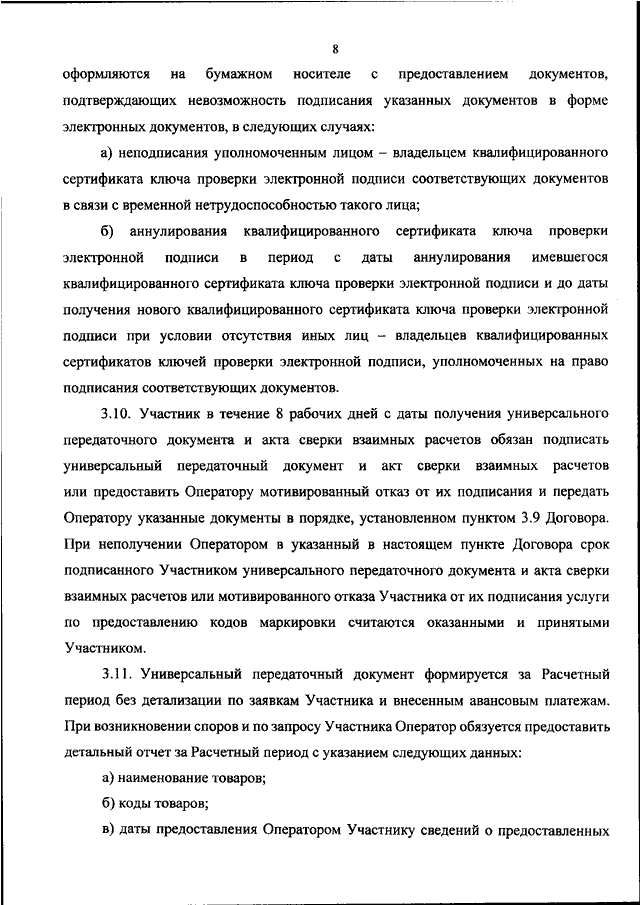 8

оформляются на бумажном носителе с предоставлением документов, подтверждающих невозможность подписания указанных документов в форме электронных документов, в следующих случаях:

а) неподписания уполномоченным лицом – владельцем квалифицированного сертификата ключа проверки электронной подписи соответствующих документов в связи с временной нетрудоспособностью такого лица;

б) аннулирования квалифицированного сертификата ключа проверки электронной подписи в период с даты аннулирования имевшегося квалифицированного сертификата ключа проверки электронной подписи и до даты получения нового квалифицированного сертификата ключа проверки электронной подписи при условии отсутствия иных лиц – владельцев квалифицированных сертификатов ключей проверки электронной подписи, уполномоченных на право подписания соответствующих документов.

3.10. Участник в течение 8 рабочих дней с даты получения универсального передаточного документа и акта сверки взаимных расчетов обязан подписать универсальный передаточный документ и акт сверки взаимных расчетов или предоставить Оператору мотивированный отказ от их подписания и передать Оператору указанные документы в порядке, установленном пунктом 3.9 Договора. При неполучении Оператором в указанный в настоящем пункте Договора срок подписанного Участником универсального передаточного документа и акта сверки взаимных расчетов или мотивированного отказа Участника от их подписания услуги по предоставлению кодов маркировки считаются оказанными и принятыми Участником.

3.11. Универсальный передаточный документ формируется за Расчетный период без детализации по заявкам Участника и внесенным авансовым платежам. При возникновении споров и по запросу Участника Оператор обязуется предоставить детальный отчет за Расчетный период с указанием следующих данных:

а) наименование товаров;

б) коды товаров;

в) даты предоставления Оператором Участнику сведений о предоставленных